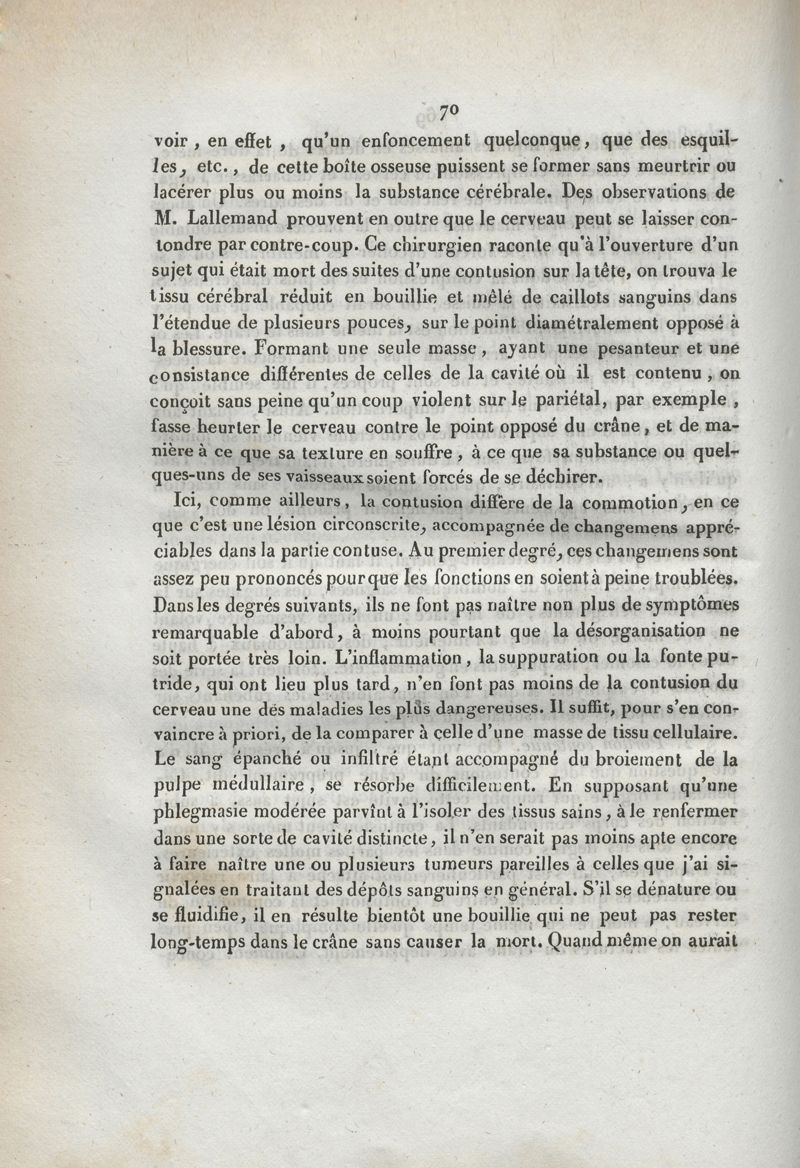 70

voir, en effet, qu'un enfoncement quelconque, que des esquilles, etc., de cette boîte osseuse puissent se former sans meurtrir ou lacérer plus ou moins la substance cérébrale. Des observations de M. Lallemand prouvent en outre que le cerveau peut se laisser contondre par contre-coup. Ce chirurgien raconte qu'à l'ouverture d'un sujet qui était mort des suites d'une contusion sur la tête, on trouva le tissu cérébral réduit en bouillie et mêlé de caillots sanguins dans l'étendue de plusieurs pouces, sur le point diamétralement opposé à la blessure. Formant une seule masse, ayant une pesanteur et une consistance différentes de celles de la cavité où il est contenu, on conçoit sans peine qu'un coup violent sur le pariétal, par exemple, fasse heurter le cerveau contre le point opposé du crâne, et de manière à ce que sa texture en souffre, à ce que sa substance ou quelques-uns de ses vaisseaux soient forcés de se déchirer.

Ici, comme ailleurs, la contusion diffère de la commotion, en ce que c'est une lésion circonscrite, accompagnée de changemens appréciables dans la partie contuse. Au premier degré, ces changemens sont assez peu prononcés pour que les fonctions en soient à peine troublées. Dans les degrés suivants, ils ne font pas naître non plus de symptômes remarquable d'abord, à moins pourtant que la désorganisation ne soit portée très loin. L'inflammation, la suppuration ou la fonte putride, qui ont lieu plus tard, n'en font pas moins de la contusion du cerveau une des maladies les plus dangereuses. Il suffit, pour s'en convaincre à priori, de la comparer à celle d'une masse de tissu cellulaire. Le sang épanché ou infiltré étant accompagné du broiement de la pulpe médullaire, se résorbe difficilement. En supposant qu'une phlegmasie modérée parvînt à l'isoler des tissus sains, à le renfermer dans une sorte de cavité distincte, il n'en serait pas moins apte encore à faire naître une ou plusieurs tumeurs pareilles à celles que j'ai signalées en traitant des dépôts sanguins en général. S'il se dénature ou se fluidifie, il en résulte bientôt une bouillie qui ne peut pas rester long-temps dans le crâne sans causer la mort. Quand même on aurait